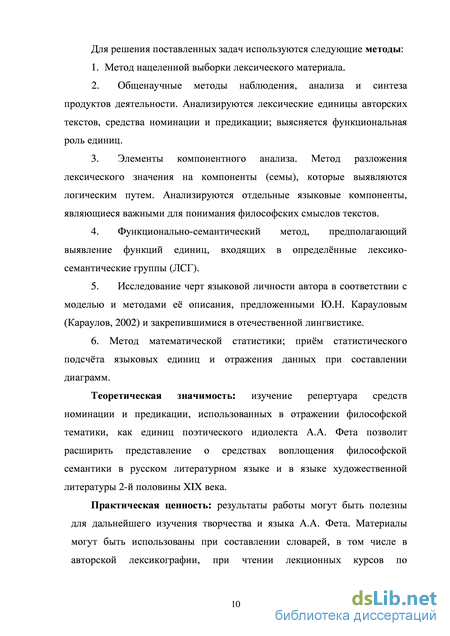 Для решения поставленных задач используются следующие **методы**:

1. Метод нацеленной выборки лексического материала.

2. Общенаучные методы наблюдения, анализа и синтеза продуктов деятельности. Анализируются лексические единицы авторских текстов, средства номинации и предикации; выясняется функциональная роль единиц.

3. Элементы компонентного анализа. Метод разложения лексического значения на компоненты (семы), которые выявляются логическим путем. Анализируются отдельные языковые компоненты, являющиеся важными для понимания философских смыслов текстов.

4. Функционально-семантический метод, предполагающий выявление функций единиц, входящих в определённые лексико-семантические группы (ЛСГ).

5. Исследование черт языковой личности автора в соответствии с моделью и методами её описания, предложенными Ю.Н. Карауловым (Караулов, 2002) и закрепившимися в отечественной лингвистике.

6. Метод математической статистики; приём статистического подсчёта языковых единиц и отражения данных при составлении диаграмм.

**Теоретическая значимость:** изучение репертуара средств номинации и предикации, использованных в отражении философской тематики, как единиц поэтического идиолекта А.А. Фета позволит расширить представление о средствах воплощения философской семантики в русском литературном языке и в языке художественной литературы 2-й половины XIX века.

**Практическая ценность:** результаты работы могут быть полезны для дальнейшего изучения творчества и языка А.А. Фета. Материалы могут быть использованы при составлении словарей, в том числе в авторской лексикографии, при чтении лекционных курсов по

10

dsLib.net
библиотека диссертаций